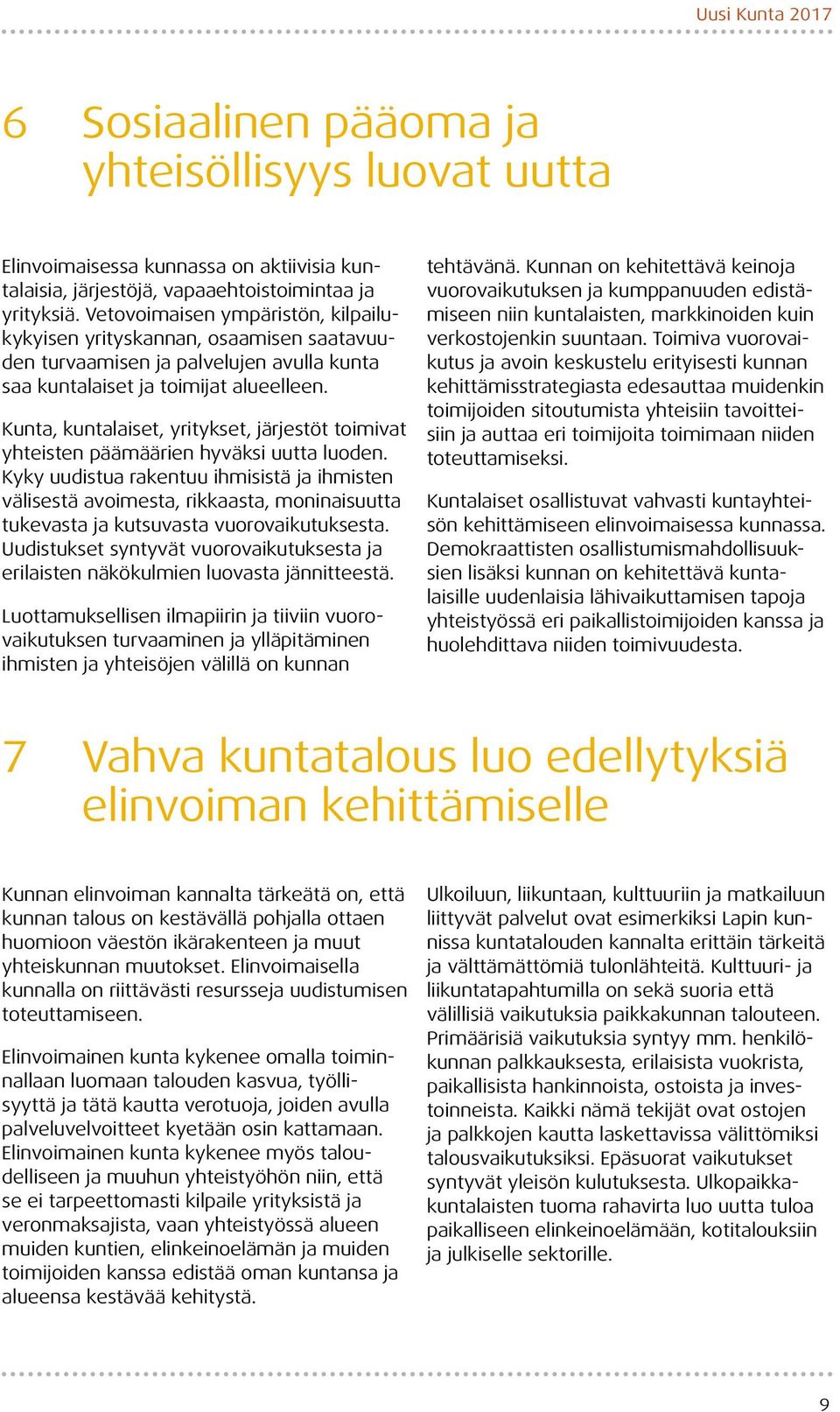 Uusi Kunta 2017

6 Sosiaalinen pääoma ja yhteisöllisyys luovat uutta

Elinvoimaisessa kunnassa on aktiivisia kuntalaisia, järjestöjä, vapaaehtoistoimintaa ja yrityksiä. Vetovoimaisen ympäristön, kilpailukykyisen yrityskannan, osaamisen saatavuuden turvaamisen ja palvelujen avulla kunta saa kuntalaiset ja toimijat alueelleen.

Kunta, kuntalaiset, yritykset, järjestöt toimivat yhteisten päämäärien hyväksi uutta luoden. Kyky uudistua rakentuu ihmisistä ja ihmisten välisestä avoimesta, rikkaasta, moninaisuutta tukevasta ja kutsuvasta vuorovaikutuksesta. Uudistukset syntyvät vuorovaikutuksesta ja erilaisten näkökulmien luovasta jännitteestä.

Luottamuksellisen ilmapiirin ja tiiviin vuorovaikutuksen turvaaminen ja ylläpitäminen ihmisten ja yhteisöjen välillä on kunnan tehtävänä. Kunnan on kehitettävä keinoja vuorovaikutuksen ja kumppanuuden edistämiseen niin kuntalaisten, markkinoiden kuin verkostojenkin suuntaan. Toimiva vuorovaikutus ja avoin keskustelu erityisesti kunnan kehittämisstrategiasta edesauttaa muidenkin toimijoiden sitoutumista yhteisiin tavoitteisiin ja auttaa eri toimijoita toimimaan niiden toteuttamiseksi.

Kuntalaiset osallistuvat vahvasti kuntayhteisön kehittämiseen elinvoimaisessa kunnassa. Demokraattisten osallistumismahdollisuuksien lisäksi kunnan on kehitettävä kuntalaisille uudenlaisia lähivaikuttamisen tapoja yhteistyössä eri paikallistoimijoiden kanssa ja huolehdittava niiden toimivuudesta.

7 Vahva kuntatalous luo edellytyksiä elinvoiman kehittämiselle

Kunnan elinvoiman kannalta tärkeätä on, että kunnan talous on kestävällä pohjalla ottaen huomioon väestön ikärakenteen ja muut yhteiskunnan muutokset. Elinvoimaisella kunnalla on riittävästi resursseja uudistumisen toteuttamiseen.

Elinvoimainen kunta kykenee omalla toiminnallaan luomaan talouden kasvua, työllisyyttä ja tätä kautta verotuoja, joiden avulla palveluvelvoitteet kyetään osin kattamaan. Elinvoimainen kunta kykenee myös taloudelliseen ja muuhun yhteistyöhön niin, että se ei tarpeettomasti kilpaile yrityksistä ja veronmaksajista, vaan yhteistyössä alueen muiden kuntien, elinkeinoelämän ja muiden toimijoiden kanssa edistää oman kuntansa ja alueensa kestävää kehitystä.

Ulkoiluun, liikuntaan, kulttuuriin ja matkailuun liittyvät palvelut ovat esimerkiksi Lapin kunnissa kuntatalouden kannalta erittäin tärkeitä ja välttämättömiä tulonlähteitä. Kulttuuri- ja liikuntatapahtumilla on sekä suoria että välillisiä vaikutuksia paikkakunnan talouteen. Primäärisiä vaikutuksia syntyy mm. henkilökunnan palkkauksesta, erilaisista vuokrista, paikallisista hankinnoista, ostoista ja investoinneista. Kaikki nämä tekijät ovat ostojen ja palkkojen kautta laskettavissa välittömiksi talousvaikutuksiksi. Epäsuorat vaikutukset syntyvät yleisön kulutuksesta. Ulkopaikkakuntalaisten tuoma rahavirta luo uutta tuloa paikalliseen elinkeinoelämään, kotitalouksiin ja julkiselle sektorille.

9